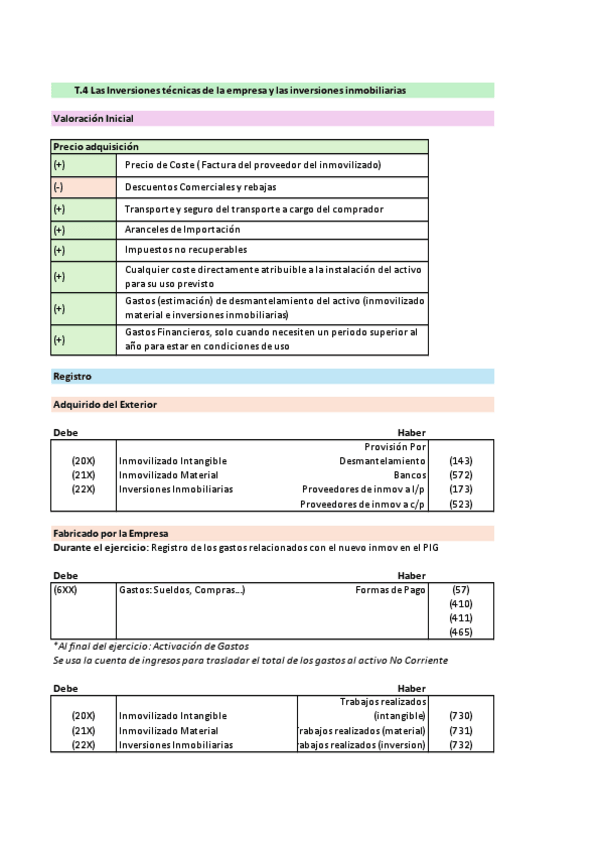 T.4 Las Inversiones técnicas de la empresa y las inversiones inmobiliarias

Valoración Inicial

| Precio adquisición | |
|---|---|
| (+) | Precio de Coste ( Factura del proveedor del inmovilizado) |
| (-) | Descuentos Comerciales y rebajas |
| (+) | Transporte y seguro del transporte a cargo del comprador |
| (+) | Aranceles de Importación |
| (+) | Impuestos no recuperables |
| (+) | Cualquier coste directamente atribuible a la instalación del activo para su uso previsto |
| (+) | Gastos (estimación) de desmantelamiento del activo (inmovilizado material e inversiones inmobiliarias) |
| (+) | Gastos Financieros, solo cuando necesiten un periodo superior al año para estar en condiciones de uso |

Registro

Adquirido del Exterior

| Debe | | Haber | |
|---|---|---|---|
| (20X) | Inmovilizado Intangible | Provisión Por Desmantelamiento | (143) |
| (21X) | Inmovilizado Material | Bancos | (572) |
| (22X) | Inversiones Inmobiliarias | Proveedores de inmov a l/p | (173) |
| | | Proveedores de inmov a c/p | (523) |

Fabricado por la Empresa
Durante el ejercicio: Registro de los gastos relacionados con el nuevo inmov en el PIG

| Debe | | Haber | |
|---|---|---|---|
| (6XX) | Gastos: Sueldos, Compras...) | Formas de Pago | (57) |
| | | | (410) |
| | | | (411) |
| | | | (465) |

*Al final del ejercicio: Activación de Gastos
Se usa la cuenta de ingresos para trasladar el total de los gastos al activo No Corriente

| Debe | | Haber | |
|---|---|---|---|
| (20X) | Inmovilizado Intangible | Trabajos realizados (intangible) | (730) |
| (21X) | Inmovilizado Material | rabajos realizados (material) | (731) |
| (22X) | Inversiones Inmobiliarias | abajos realizados (inversion) | (732) |